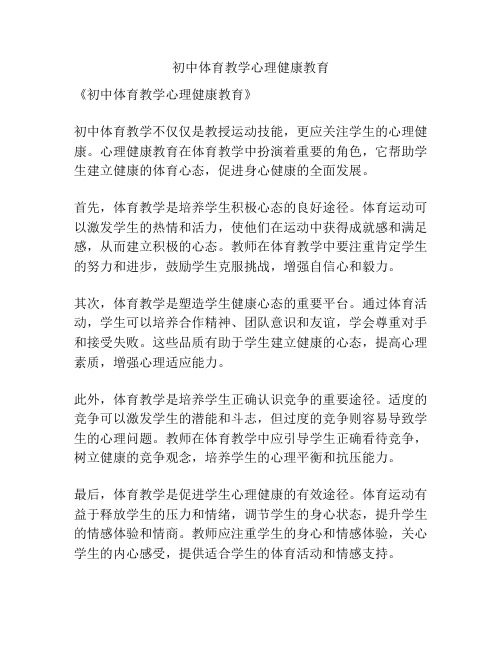 初中体育教学心理健康教育

《初中体育教学心理健康教育》

初中体育教学不仅仅是教授运动技能，更应关注学生的心理健康。心理健康教育在体育教学中扮演着重要的角色，它帮助学生建立健康的体育心态，促进身心健康的全面发展。

首先，体育教学是培养学生积极心态的良好途径。体育运动可以激发学生的热情和活力，使他们在运动中获得成就感和满足感，从而建立积极的心态。教师在体育教学中要注重肯定学生的努力和进步，鼓励学生克服挑战，增强自信心和毅力。

其次，体育教学是塑造学生健康心态的重要平台。通过体育活动，学生可以培养合作精神、团队意识和友谊，学会尊重对手和接受失败。这些品质有助于学生建立健康的心态，提高心理素质，增强心理适应能力。

此外，体育教学是培养学生正确认识竞争的重要途径。适度的竞争可以激发学生的潜能和斗志，但过度的竞争则容易导致学生的心理问题。教师在体育教学中应引导学生正确看待竞争，树立健康的竞争观念，培养学生的心理平衡和抗压能力。

最后，体育教学是促进学生心理健康的有效途径。体育运动有益于释放学生的压力和情绪，调节学生的身心状态，提升学生的情感体验和情商。教师应注重学生的身心和情感体验，关心学生的内心感受，提供适合学生的体育活动和情感支持。